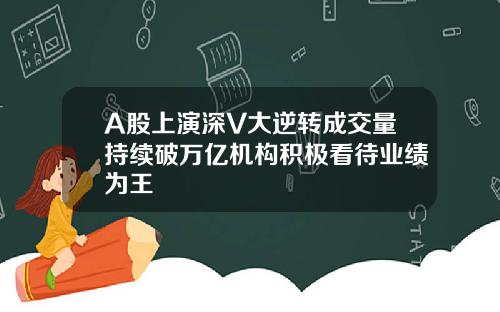 A股上演深V大逆转成交量持续破万亿机构积极看待业绩为王

STAT